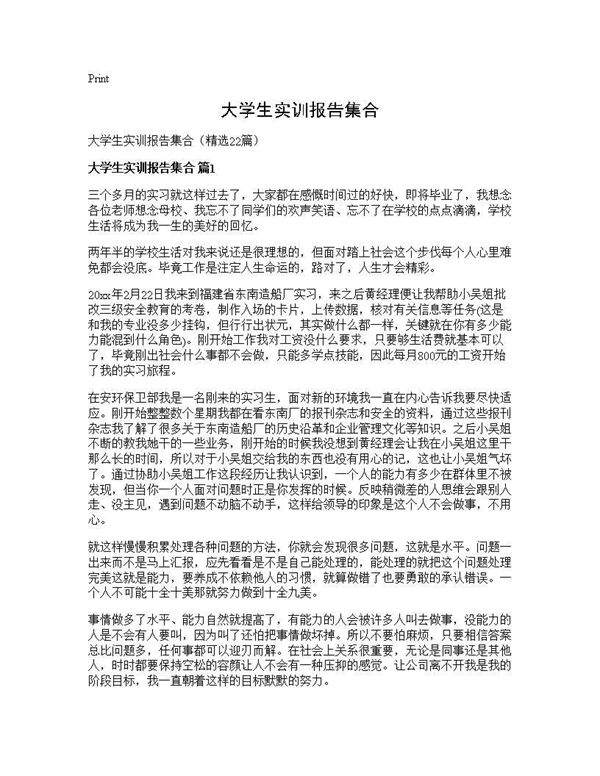 Print

大学生实训报告集合

大学生实训报告集合（精选22篇）

大学生实训报告集合 篇1

三个多月的实习就这样过去了，大家都在感慨时间过的好快，即将毕业了，我想念各位老师想念母校、我忘不了同学们的欢声笑语、忘不了在学校的点点滴滴，学校生活将成为我一生的美好的回忆。

两年半的学校生活对我来说还是很理想的，但面对踏上社会这个步伐每个人心里难免都会没底。毕竟工作是注定人生命运的，路对了，人生才会精彩。

20xx年2月22日我来到福建省东南造船厂实习，来之后黄经理便让我帮助小吴姐批改三级安全教育的考卷，制作入场的卡片，上传数据，核对有关信息等任务(这是和我的专业没多少挂钩，但行行出状元，其实做什么都一样，关键就在你有多少能力能混到什么角色)。刚开始工作我对工资没什么要求，只要够生活费就基本可以了，毕竟刚出社会什么事都不会做，只能多学点技能，因此每月800元的工资开始了我的实习旅程。

在安环保卫部我是一名刚来的实习生，面对新的环境我一直在内心告诉我要尽快适应。刚开始整整数个星期我都在看东南厂的报刊杂志和安全的资料，通过这些报刊杂志我了解了很多关于东南造船厂的历史沿革和企业管理文化等知识。之后小吴姐不断的教我她干的一些业务，刚开始的时候我没想到黄经理会让我在小吴姐这里干那么长的时间，所以对于小吴姐交给我的东西也没有用心的记，这也让小吴姐气坏了。通过协助小吴姐工作这段经历让我认识到，一个人的能力有多少在群体里不被发现，但当你一个人面对问题时正是你发挥的时候。反映稍微差的人思维会跟别人走、没主见，遇到问题不动脑不动手，这样给领导的印象是这个人不会做事，不用心。

就这样慢慢积累处理各种问题的方法，你就会发现很多问题，这就是水平。问题一出来而不是马上汇报，应先看看是不是自己能处理的，能处理的就把这个问题处理完美这就是能力，要养成不依赖他人的习惯，就算做错了也要勇敢的承认错误。一个人不可能十全十美那就努力做到十全九美。

事情做多了水平、能力自然就提高了，有能力的人会被许多人叫去做事，没能力的人是不会有人要叫，因为叫了还怕把事情做坏掉。所以不要怕麻烦，只要相信答案总比问题多，任何事都可以迎刃而解。在社会上关系很重要，无论是同事还是其他人，时时都要保持空松的容颜让人不会有一种压抑的感觉。让公司离不开我是我的阶段目标，我一直朝着这样的目标默默的努力。